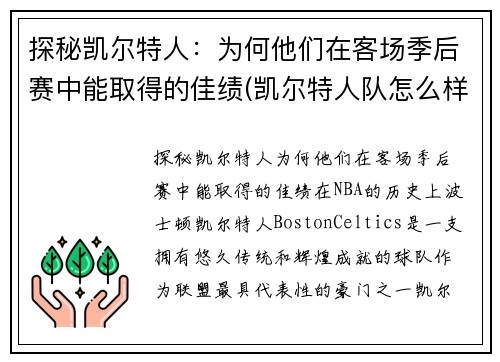 探秘凯尔特人：为何他们在客场季后赛中能取得的佳绩(凯尔特人队怎么样

探秘凯尔特人为何他们在客场季后赛中能取得的佳绩在NBA的历史上波士顿凯尔特人BostonCeltics是一支拥有悠久传统和辉煌成就的球队作为联盟最具代表性的豪门之一凯尔